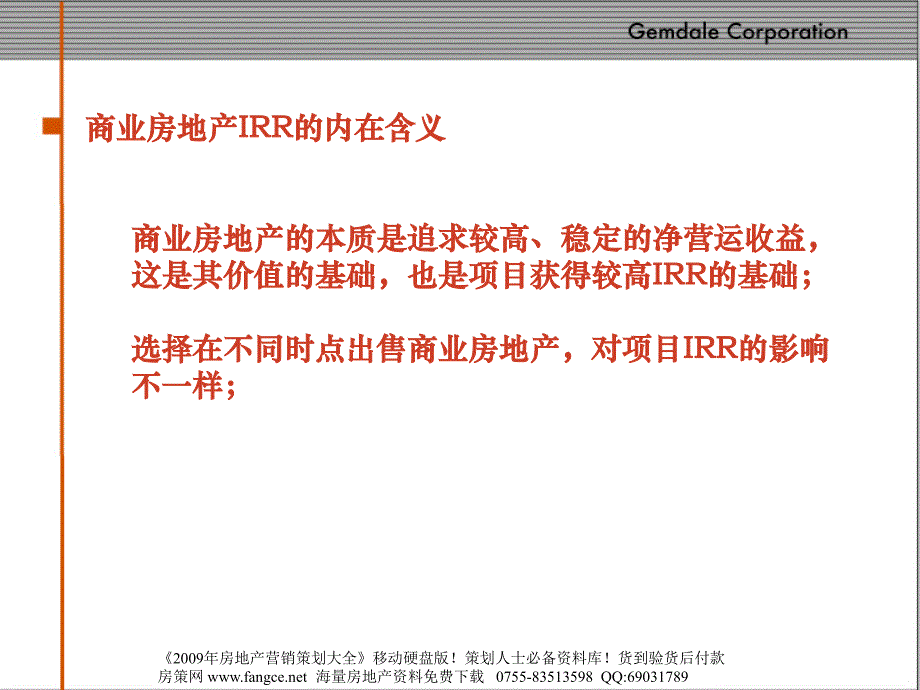 Gemdale Corporation

商业房地产IRR的内在含义

商业房地产的本质是追求较高、稳定的净营运收益，这是其价值的基础，也是项目获得较高IRR的基础；

选择在不同时点出售商业房地产，对项目IRR的影响不一样；

《2009年房地产营销策划大全》移动硬盘版！策划人士必备资料库！货到验货后付款
房策网 www.fangce.net 海量房地产资料免费下载 0755-83513598 QQ:69031789